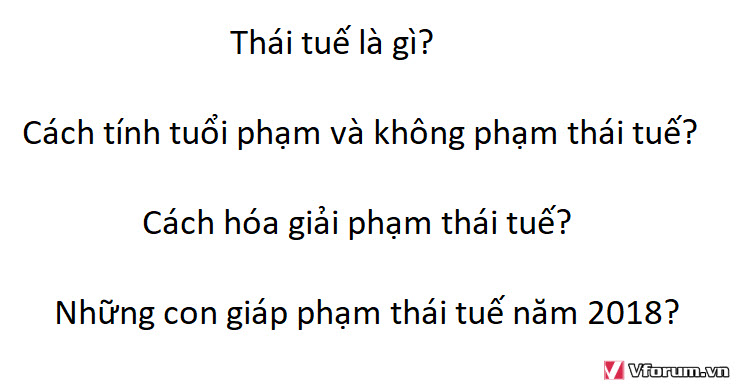 Thái tuế là gì?

Cách tính tuổi phạm và không phạm thái tuế?

Cách hóa giải phạm thái tuế?

Những con giáp phạm thái tuế năm 2018?

Vforum.vn